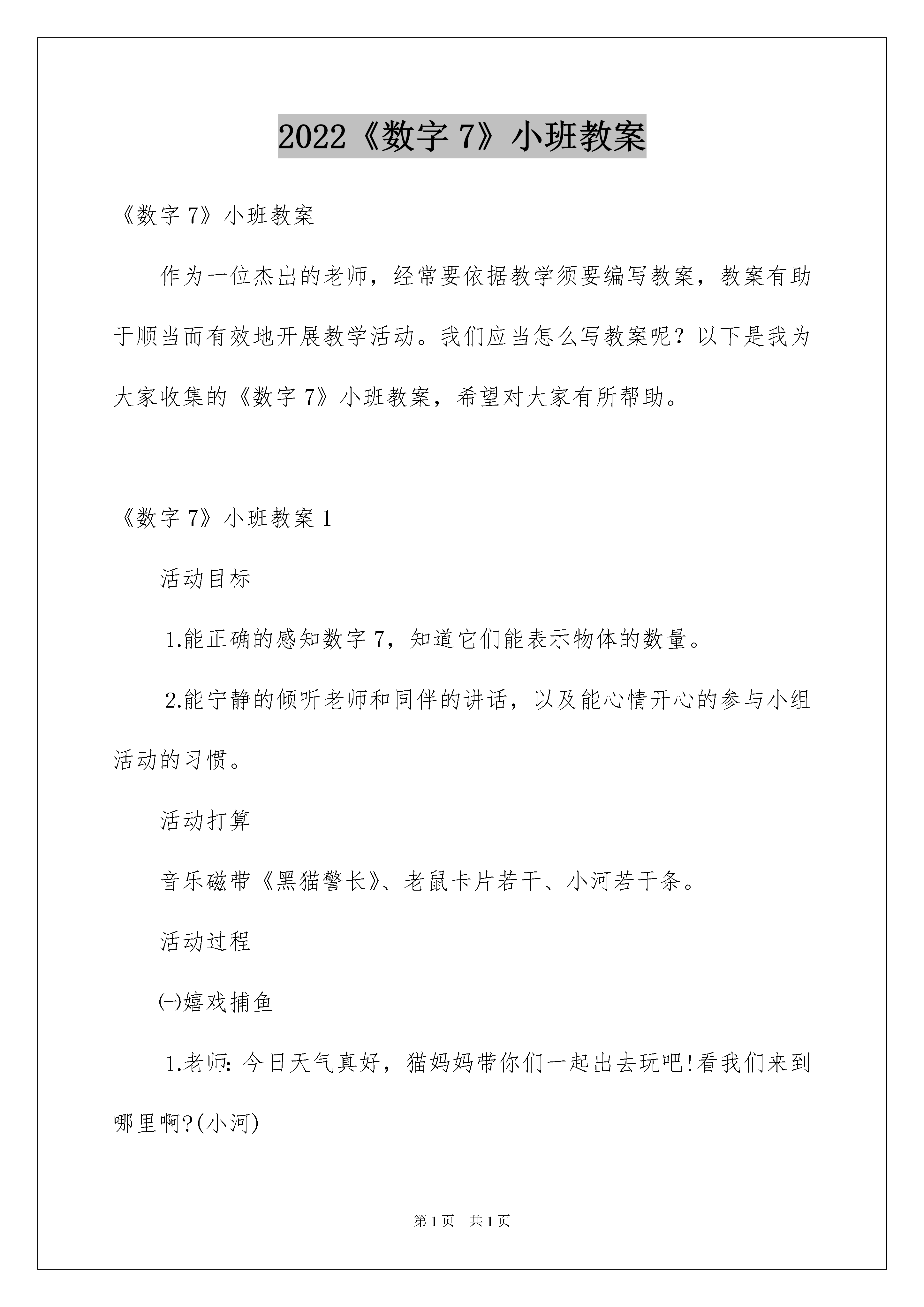 2022《数字 7》小班教案

《数字 7》小班教案

作为一位杰出的老师，经常要依据教学须要编写教案，教案有助于顺当而有效地开展教学活动。我们应当怎么写教案呢？以下是我为大家收集的《数字 7》小班教案，希望对大家有所帮助。

《数字 7》小班教案 1

活动目标

1.能正确的感知数字 7，知道它们能表示物体的数量。

2.能宁静的倾听老师和同伴的讲话，以及能心情开心的参与小组活动的习惯。

活动打算

音乐磁带《黑猫警长》、老鼠卡片若干、小河若干条。

活动过程

㈠嬉戏捕鱼

1.老师：今日天气真好，猫妈妈带你们一起出去玩吧!看我们来到哪里啊?(小河)

第 1 页 共 1 页